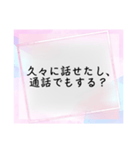 久々に話せたし、
通話でもする？